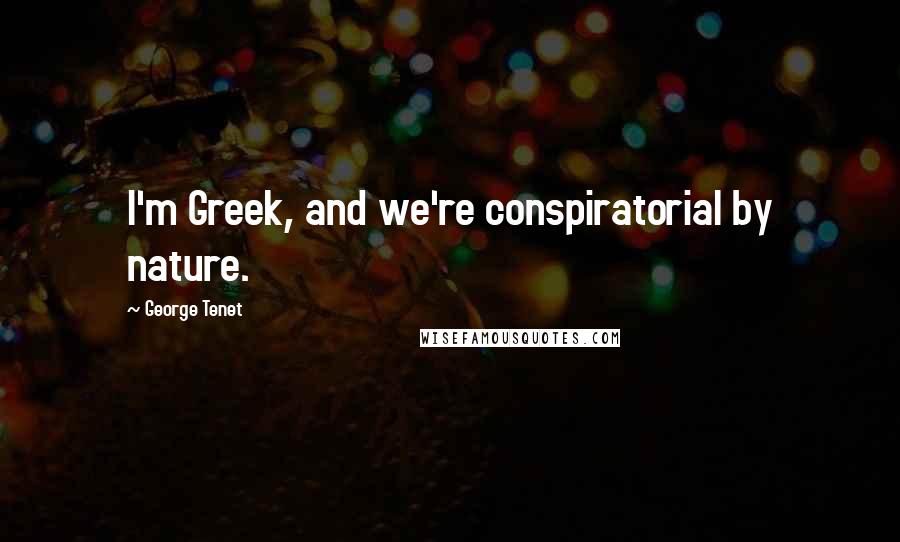 I'm Greek, and we're conspiratorial by nature.

~ George Tenet

WISEFAMOUSQUOTES.COM